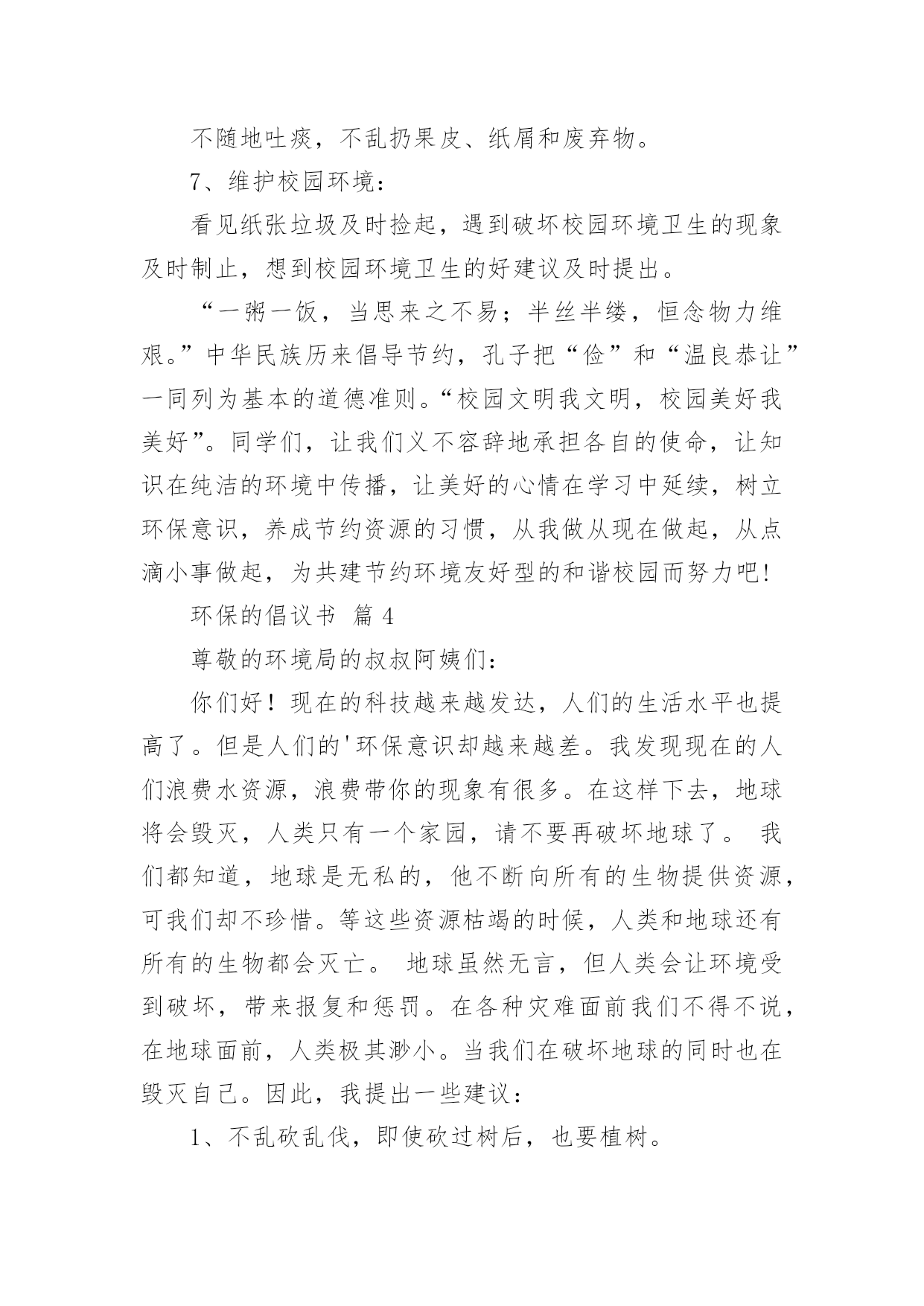 不随地吐痰，不乱扔果皮、纸屑和废弃物。

7、维护校园环境：

看见纸张垃圾及时捡起，遇到破坏校园环境卫生的现象及时制止，想到校园环境卫生的好建议及时提出。

“一粥一饭，当思来之不易；半丝半缕，恒念物力维艰。”中华民族历来倡导节约，孔子把“俭”和“温良恭让”一同列为基本的道德准则。“校园文明我文明，校园美好我美好”。同学们，让我们义不容辞地承担各自的使命，让知识在纯洁的环境中传播，让美好的心情在学习中延续，树立环保意识，养成节约资源的习惯，从我做从现在做起，从点滴小事做起，为共建节约环境友好型的和谐校园而努力吧！

环保的倡议书 篇 4

尊敬的环境局的叔叔阿姨们：

你们好！现在的科技越来越发达，人们的生活水平也提高了。但是人们的'环保意识却越来越差。我发现现在的人们浪费水资源，浪费带你的现象有很多。在这样下去，地球将会毁灭，人类只有一个家园，请不要再破坏地球了。 我们都知道，地球是无私的，他不断向所有的生物提供资源，可我们却不珍惜。等这些资源枯竭的时候，人类和地球还有所有的生物都会灭亡。 地球虽然无言，但人类会让环境受到破坏，带来报复和惩罚。在各种灾难面前我们不得不说，在地球面前，人类极其渺小。当我们在破坏地球的同时也在毁灭自己。因此，我提出一些建议：

1、不乱砍乱伐，即使砍过树后，也要植树。